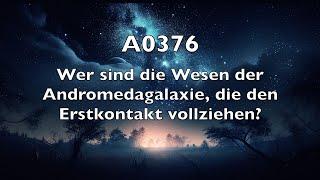 A0376

Wer sind die Wesen der Andromedagalaxie, die den Erstkontakt vollziehen?